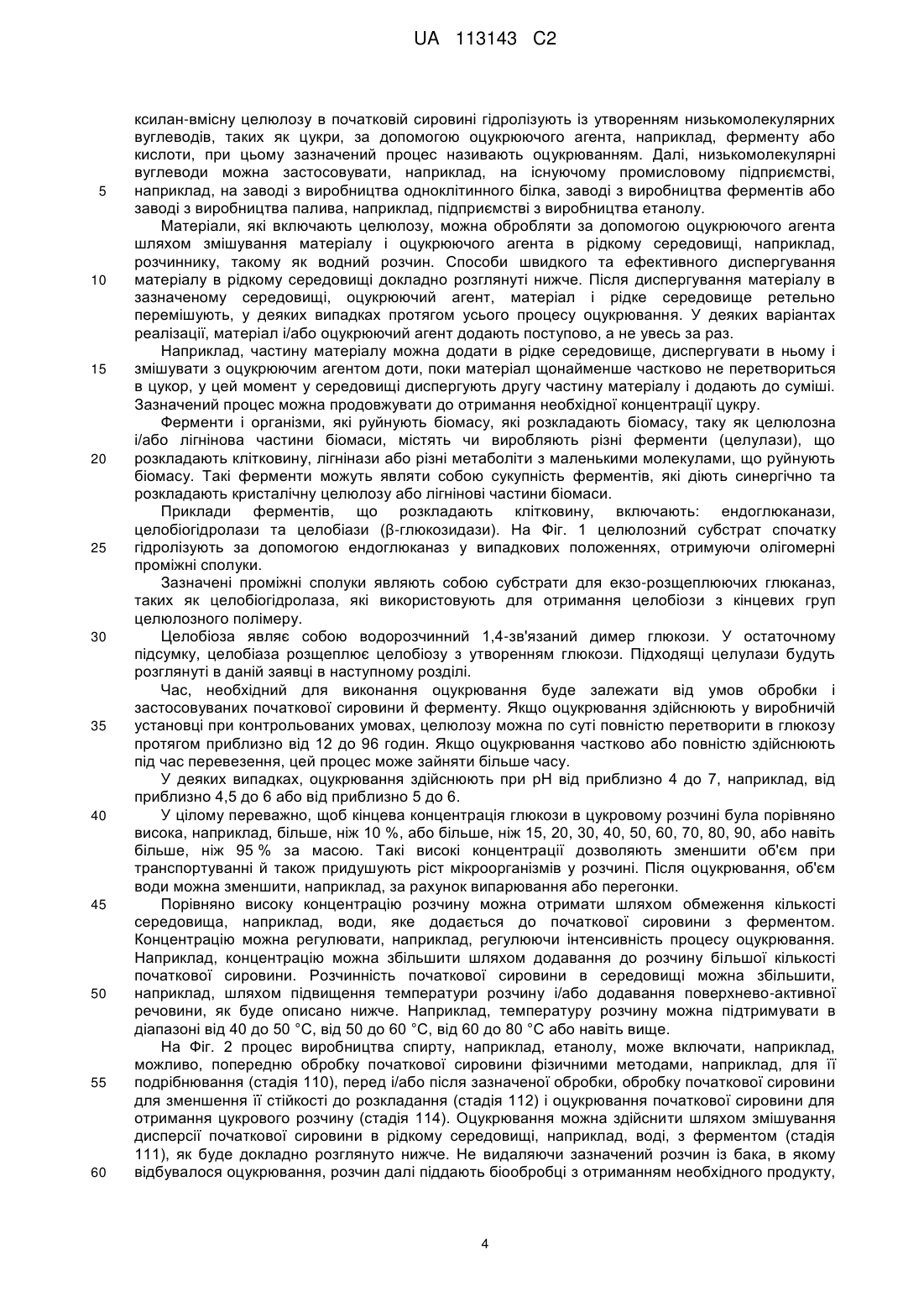 UA 113143 C2

ксилан-вмісну целюлозу в початковій сировині гідролізують із утворенням низькомолекулярних вуглеводів, таких як цукри, за допомогою оцукрюючого агента, наприклад, ферменту або кислоти, при цьому зазначений процес називають оцукрюванням. Далі, низькомолекулярні вуглеводи можна застосовувати, наприклад, на існуючому промисловому підприємстві, наприклад, на заводі з виробництва одноклітинного білка, заводі з виробництва ферментів або заводі з виробництва палива, наприклад, підприємстві з виробництва етанолу.

Матеріали, які включають целюлозу, можна обробляти за допомогою оцукрюючого агента шляхом змішування матеріалу і оцукрюючого агента в рідкому середовищі, наприклад, розчиннику, такому як водний розчин. Способи швидкого та ефективного диспергування матеріалу в рідкому середовищі докладно розглянуті нижче. Після диспергування матеріалу в зазначеному середовищі, оцукрюючий агент, матеріал і рідке середовище ретельно перемішують, у деяких випадках протягом усього процесу оцукрювання. У деяких варіантах реалізації, матеріал і/або оцукрюючий агент додають поступово, а не увесь за раз.

Наприклад, частину матеріалу можна додати в рідке середовище, диспергувати в ньому і змішувати з оцукрюючим агентом доти, поки матеріал щонайменше частково не перетвориться в цукор, у цей момент у середовищі диспергують другу частину матеріалу і додають до суміші. Зазначений процес можна продовжувати до отримання необхідної концентрації цукру.

Ферменти і організми, які руйнують біомасу, які розкладають біомасу, таку як целюлозна і/або лігнінова частини біомаси, містять чи виробляють різні ферменти (целулази), що розкладають клітковину, лігнінази або різні метаболіти з маленькими молекулами, що руйнують біомасу. Такі ферменти можуть являти собою сукупність ферментів, які діють синергічно та розкладають кристалічну целюлозу або лігнінові частини біомаси.

Приклади ферментів, що розкладають клітковину, включають: ендоглюканази, целобіогідролази та целобіази (β-глюкозидази). На Фіг. 1 целюлозний субстрат спочатку гідролізують за допомогою ендоглюканаз у випадкових положеннях, отримуючи олігомерні проміжні сполуки.

Зазначені проміжні сполуки являють собою субстрати для екзо-розщеплюючих глюканаз, таких як целобіогідролаза, які використовують для отримання целобіози з кінцевих груп целюлозного полімеру.

Целобіоза являє собою водорозчинний 1,4-зв'язаний димер глюкози. У остаточному підсумку, целобіаза розщеплює целобіозу з утворенням глюкози. Підходящі целулази будуть розглянуті в даній заявці в наступному розділі.

Час, необхідний для виконання оцукрювання буде залежати від умов обробки і застосовуваних початкової сировини й ферменту. Якщо оцукрювання здійснюють у виробничій установці при контрольованих умовах, целюлозу можна по суті повністю перетворити в глюкозу протягом приблизно від 12 до 96 годин. Якщо оцукрювання частково або повністю здійснюють під час перевезення, цей процес може зайняти більше часу.

У деяких випадках, оцукрювання здійснюють при pH від приблизно 4 до 7, наприклад, від приблизно 4,5 до 6 або від приблизно 5 до 6.

У цілому переважно, щоб кінцева концентрація глюкози в цукровому розчині була порівняно висока, наприклад, більше, ніж 10 %, або більше, ніж 15, 20, 30, 40, 50, 60, 70, 80, 90, або навіть більше, ніж 95 % за масою. Такі високі концентрації дозволяють зменшити об'єм при транспортуванні й також придушують ріст мікроорганізмів у розчині. Після оцукрювання, об'єм води можна зменшити, наприклад, за рахунок випарювання або перегонки.

Порівняно високу концентрацію розчину можна отримати шляхом обмеження кількості середовища, наприклад, води, яке додається до початкової сировини з ферментом. Концентрацію можна регулювати, наприклад, регулюючи інтенсивність процесу оцукрювання. Наприклад, концентрацію можна збільшити шляхом додавання до розчину більшої кількості початкової сировини. Розчинність початкової сировини в середовищі можна збільшити, наприклад, шляхом підвищення температури розчину і/або додавання поверхнево-активної речовини, як буде описано нижче. Наприклад, температуру розчину можна підтримувати в діапазоні від 40 до 50 °C, від 50 до 60 °C, від 60 до 80 °C або навіть вище.

На Фіг. 2 процес виробництва спирту, наприклад, етанолу, може включати, наприклад, можливо, попередню обробку початкової сировини фізичними методами, наприклад, для її подрібнювання (стадія 110), перед і/або після зазначеної обробки, обробку початкової сировини для зменшення її стійкості до розкладання (стадія 112) і оцукрювання початкової сировини для отримання цукрового розчину (стадія 114). Оцукрювання можна здійснити шляхом змішування дисперсії початкової сировини в рідкому середовищі, наприклад, воді, з ферментом (стадія 111), як буде докладно розглянуто нижче. Не видаляючи зазначений розчин із бака, в якому відбувалося оцукрювання, розчин далі піддають біообробці з отриманням необхідного продукту,

5
10
15
20
25
30
35
40
45
50
55
60

4